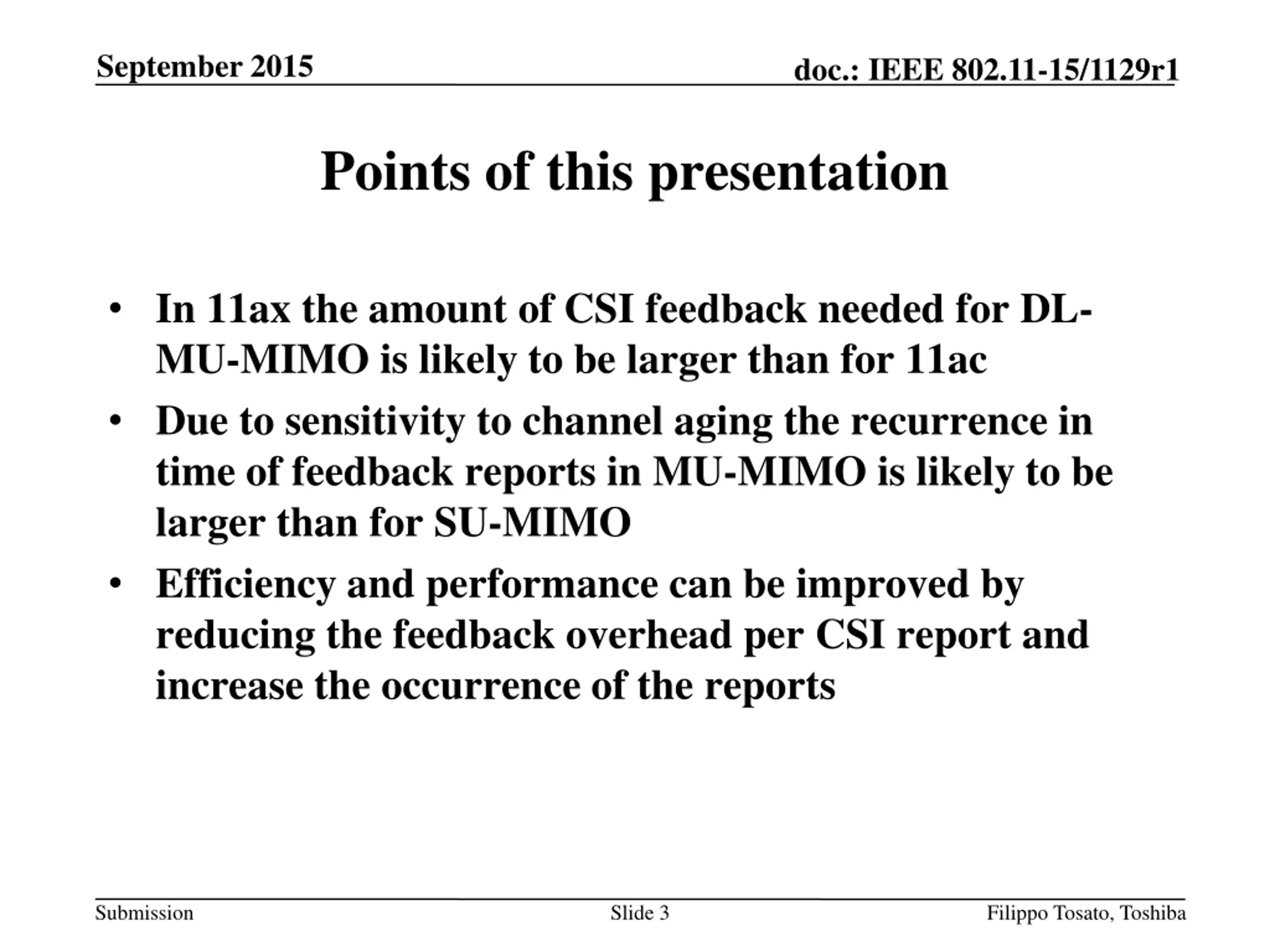 September 2015

doc.: IEEE 802.11-15/1129r1

Points of this presentation

• In 11ax the amount of CSI feedback needed for DL-MU-MIMO is likely to be larger than for 11ac
• Due to sensitivity to channel aging the recurrence in time of feedback reports in MU-MIMO is likely to be larger than for SU-MIMO
• Efficiency and performance can be improved by reducing the feedback overhead per CSI report and increase the occurrence of the reports

Submission

Slide 3

Filippo Tosato, Toshiba